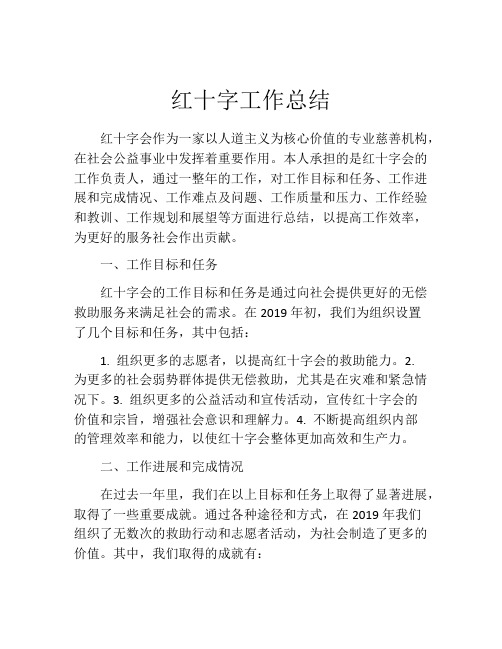 红十字工作总结

红十字会作为一家以人道主义为核心价值的专业慈善机构，在社会公益事业中发挥着重要作用。本人承担的是红十字会的工作负责人，通过一整年的工作，对工作目标和任务、工作进展和完成情况、工作难点及问题、工作质量和压力、工作经验和教训、工作规划和展望等方面进行总结，以提高工作效率，为更好的服务社会作出贡献。

一、工作目标和任务

红十字会的工作目标和任务是通过向社会提供更好的无偿救助服务来满足社会的需求。在 2019 年初，我们为组织设置了几个目标和任务，其中包括：

1. 组织更多的志愿者，以提高红十字会的救助能力。2. 为更多的社会弱势群体提供无偿救助，尤其是在灾难和紧急情况下。3. 组织更多的公益活动和宣传活动，宣传红十字会的价值和宗旨，增强社会意识和理解力。4. 不断提高组织内部的管理效率和能力，以使红十字会整体更加高效和生产力。

二、工作进展和完成情况

在过去一年里，我们在以上目标和任务上取得了显著进展，取得了一些重要成就。通过各种途径和方式，在 2019 年我们组织了无数次的救助行动和志愿者活动，为社会制造了更多的价值。其中，我们取得的成就有：